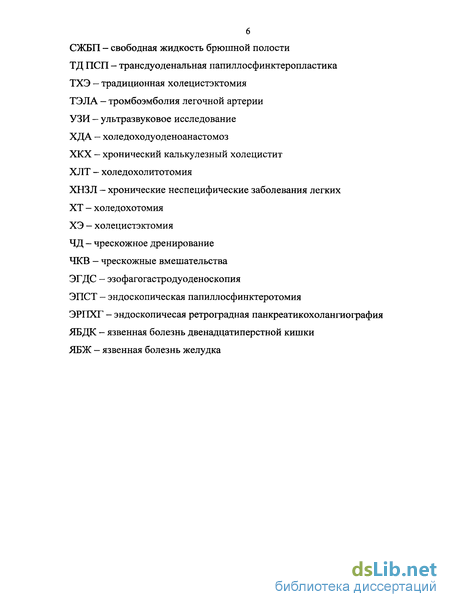 6

СЖБП – свободная жидкость брюшной полости

ТД ПСП – трансдуоденальная папиллосфинктеропластика

ТХЭ – традиционная холецистэктомия

ТЭЛА – тромбоэмболия легочной артерии

УЗИ – ультразвуковое исследование

ХДА – холедоходуоденоанастомоз

ХКХ – хронический калькулезный холецистит

ХЛТ – холедохолитотомия

ХНЗЛ – хронические неспецифические заболевания легких

ХТ – холедохотомия

ХЭ – холецистэктомия

ЧД – чрескожное дренирование

ЧКВ – чрескожные вмешательства

ЭГДС – эзофагогастродуоденоскопия

ЭПСТ – эндоскопическая папиллосфинктеротомия

ЭРПХГ – эндоскопичесая ретроградная панкреатикохолангиография

ЯБДК – язвенная болезнь двенадцатиперстной кишки

ЯБЖ – язвенная болезнь желудка

dsLib.net
библиотека диссертаций